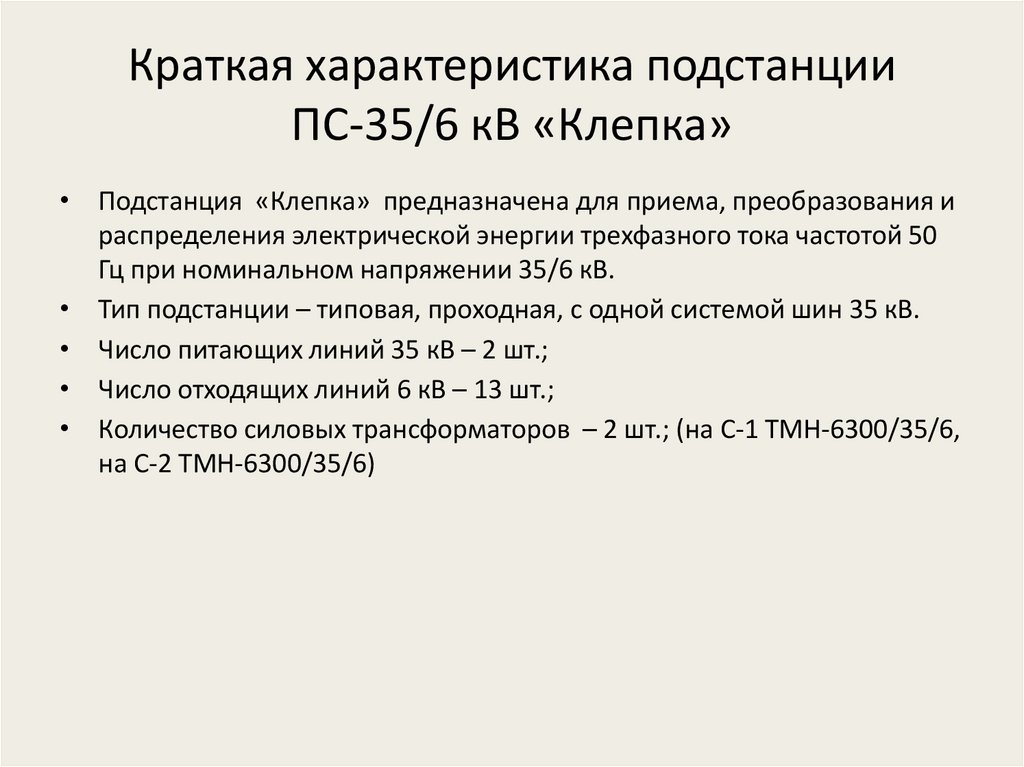 Краткая характеристика подстанции ПС-35/6 кВ «Клепка»

• Подстанция «Клепка» предназначена для приема, преобразования и распределения электрической энергии трехфазного тока частотой 50 Гц при номинальном напряжении 35/6 кВ.
• Тип подстанции – типовая, проходная, с одной системой шин 35 кВ.
• Число питающих линий 35 кВ – 2 шт.;
• Число отходящих линий 6 кВ – 13 шт.;
• Количество силовых трансформаторов – 2 шт.; (на С-1 ТМН-6300/35/6, на С-2 ТМН-6300/35/6)